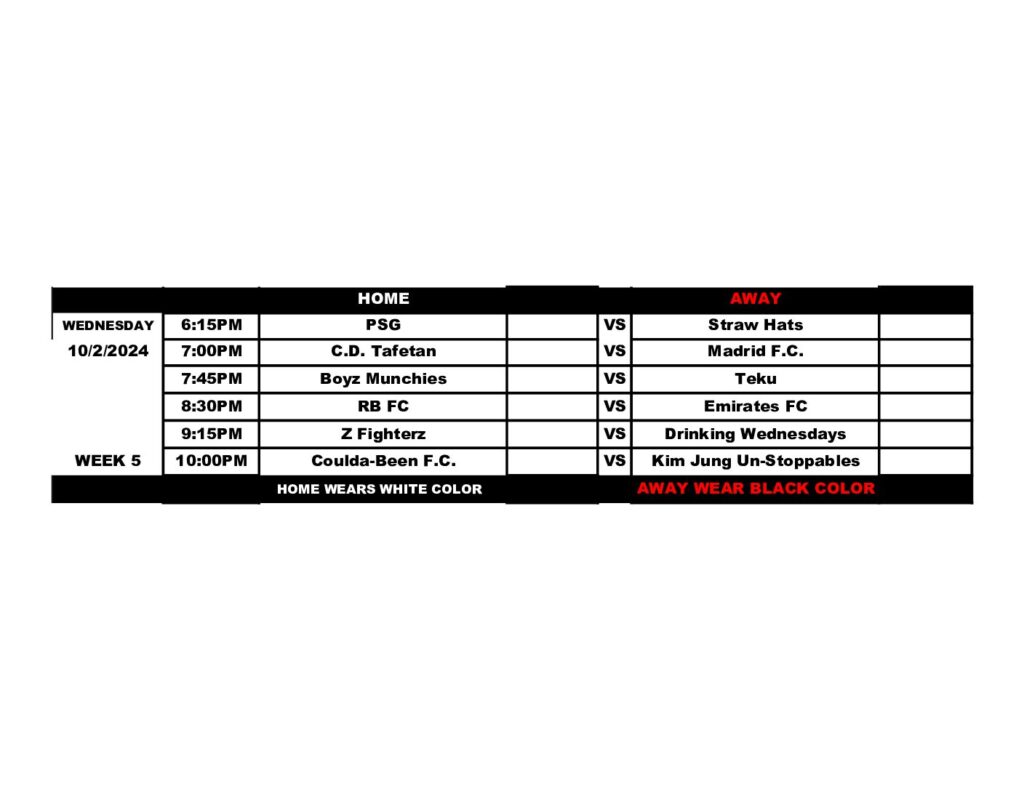 |  |  | HOME |  |  | AWAY |  |
|---|---|---|---|---|---|---|
| WEDNESDAY | 6:15PM | PSG |  | VS | Straw Hats |  |
| 10/2/2024 | 7:00PM | C.D. Tafetan |  | VS | Madrid F.C. |  |
|  | 7:45PM | Boyz Munchies |  | VS | Teku |  |
|  | 8:30PM | RB FC |  | VS | Emirates FC |  |
|  | 9:15PM | Z Fighterz |  | VS | Drinking Wednesdays |  |
| WEEK 5 | 10:00PM | Coulda-Been F.C. |  | VS | Kim Jung Un-Stoppables |  |
|  |  | HOME WEARS WHITE COLOR |  |  | AWAY WEAR BLACK COLOR |  |